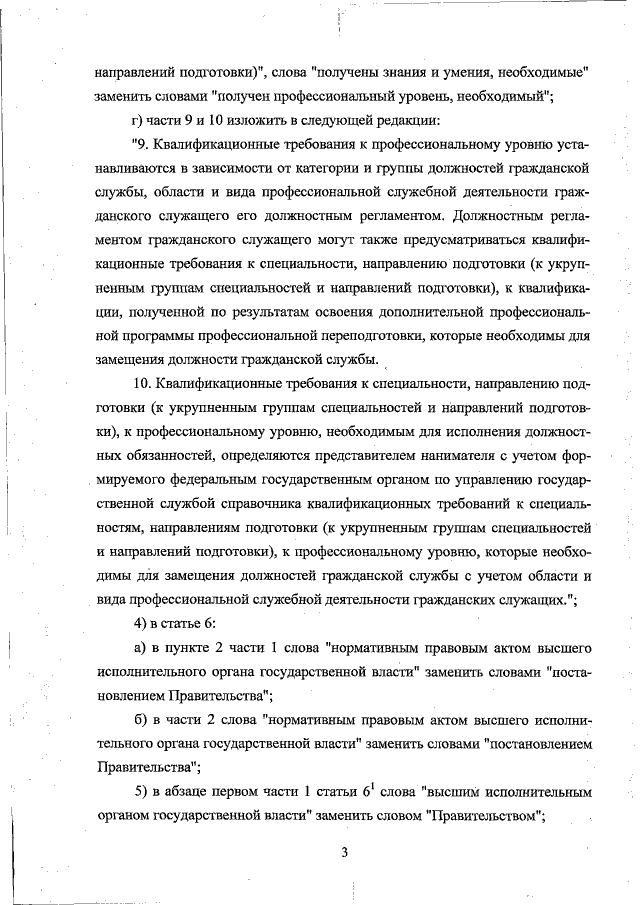 направлений подготовки)", слова "получены знания и умения, необходимые" заменить словами "получен профессиональный уровень, необходимый";

г) части 9 и 10 изложить в следующей редакции:

"9. Квалификационные требования к профессиональному уровню устанавливаются в зависимости от категории и группы должностей гражданской службы, области и вида профессиональной служебной деятельности гражданского служащего его должностным регламентом. Должностным регламентом гражданского служащего могут также предусматриваться квалификационные требования к специальности, направлению подготовки (к укрупненным группам специальностей и направлений подготовки), к квалификации, полученной по результатам освоения дополнительной профессиональной программы профессиональной переподготовки, которые необходимы для замещения должности гражданской службы.

10. Квалификационные требования к специальности, направлению подготовки (к укрупненным группам специальностей и направлений подготовки), к профессиональному уровню, необходимым для исполнения должностных обязанностей, определяются представителем нанимателя с учетом формируемого федеральным государственным органом по управлению государственной службой справочника квалификационных требований к специальностям, направлениям подготовки (к укрупненным группам специальностей и направлений подготовки), к профессиональному уровню, которые необходимы для замещения должностей гражданской службы с учетом области и вида профессиональной служебной деятельности гражданских служащих.";

4) в статье 6:

а) в пункте 2 части 1 слова "нормативным правовым актом высшего исполнительного органа государственной власти" заменить словами "постановлением Правительства";

б) в части 2 слова "нормативным правовым актом высшего исполнительного органа государственной власти" заменить словами "постановлением Правительства";

5) в абзаце первом части 1 статьи $6^1$ слова "высшим исполнительным органом государственной власти" заменить словом "Правительством";

3